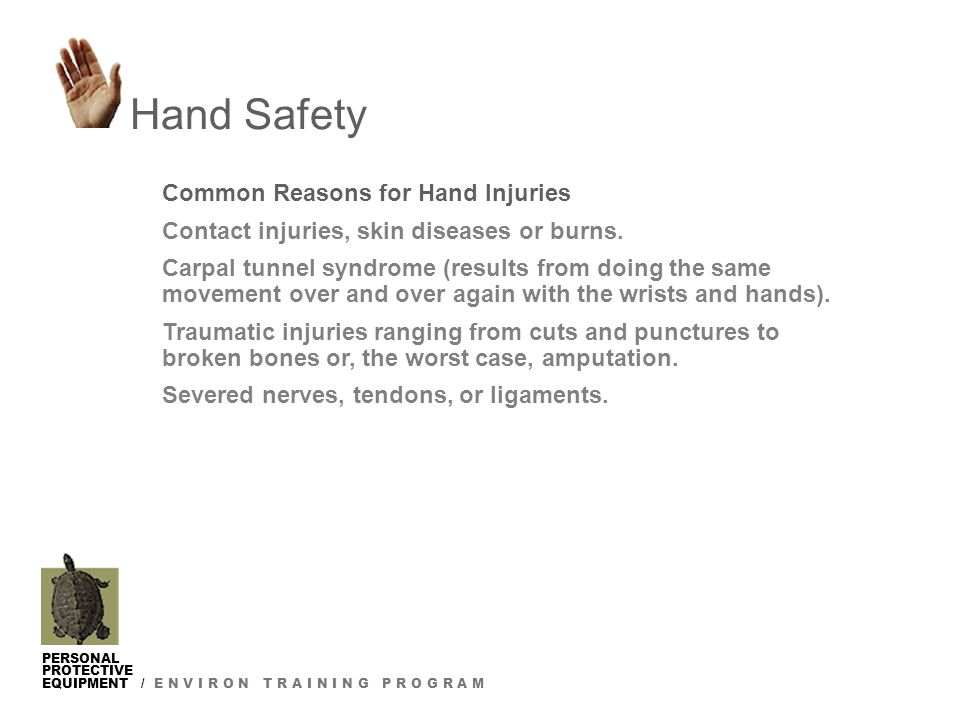 Hand Safety

Common Reasons for Hand Injuries

Contact injuries, skin diseases or burns.

Carpal tunnel syndrome (results from doing the same movement over and over again with the wrists and hands).

Traumatic injuries ranging from cuts and punctures to broken bones or, the worst case, amputation.

Severed nerves, tendons, or ligaments.

PERSONAL PROTECTIVE EQUIPMENT / ENVIRON TRAINING PROGRAM